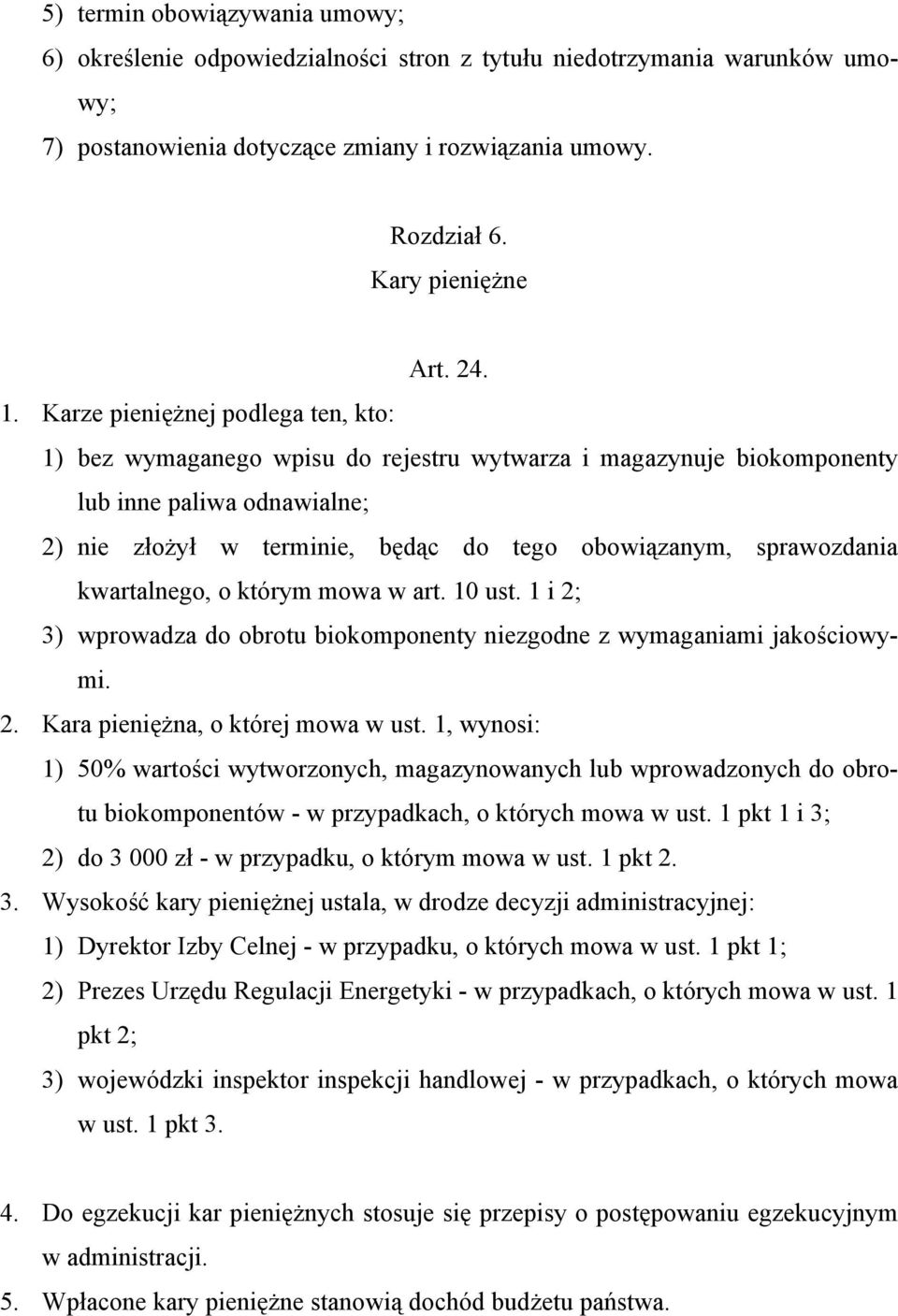 5) termin obowiązywania umowy;
6) określenie odpowiedzialności stron z tytułu niedotrzymania warunków umowy;
7) postanowienia dotyczące zmiany i rozwiązania umowy.

Rozdział 6.
Kary pieniężne

Art. 24.
1. Karze pieniężnej podlega ten, kto:
1) bez wymaganego wpisu do rejestru wytwarza i magazynuje biokomponenty lub inne paliwa odnawialne;
2) nie złożył w terminie, będąc do tego obowiązanym, sprawozdania kwartalnego, o którym mowa w art. 10 ust. 1 i 2;
3) wprowadza do obrotu biokomponenty niezgodne z wymaganiami jakościowymi.
2. Kara pieniężna, o której mowa w ust. 1, wynosi:
1) 50% wartości wytworzonych, magazynowanych lub wprowadzonych do obrotu biokomponentów - w przypadkach, o których mowa w ust. 1 pkt 1 i 3;
2) do 3 000 zł - w przypadku, o którym mowa w ust. 1 pkt 2.
3. Wysokość kary pieniężnej ustala, w drodze decyzji administracyjnej:
1) Dyrektor Izby Celnej - w przypadku, o których mowa w ust. 1 pkt 1;
2) Prezes Urzędu Regulacji Energetyki - w przypadkach, o których mowa w ust. 1 pkt 2;
3) wojewódzki inspektor inspekcji handlowej - w przypadkach, o których mowa w ust. 1 pkt 3.

4. Do egzekucji kar pieniężnych stosuje się przepisy o postępowaniu egzekucyjnym w administracji.
5. Wpłacone kary pieniężne stanowią dochód budżetu państwa.